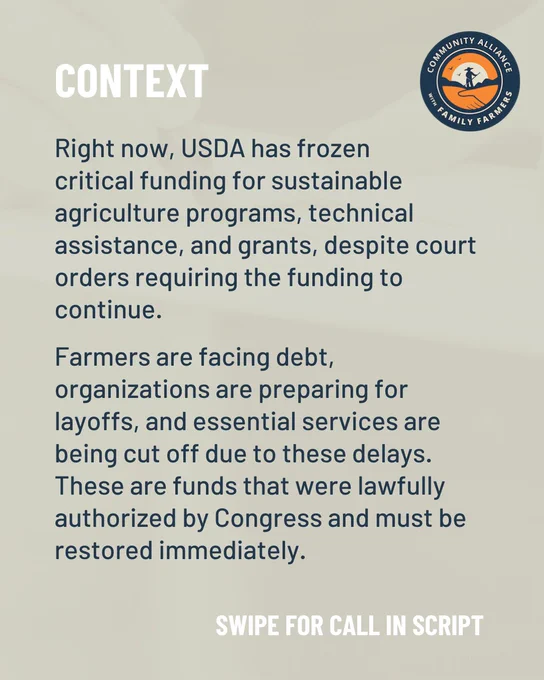 CONTEXT

COMMUNITY ALLIANCE WITH FAMILY FARMERS

Right now, USDA has frozen critical funding for sustainable agriculture programs, technical assistance, and grants, despite court orders requiring the funding to continue.

Farmers are facing debt, organizations are preparing for layoffs, and essential services are being cut off due to these delays. These are funds that were lawfully authorized by Congress and must be restored immediately.

SWIPE FOR CALL IN SCRIPT